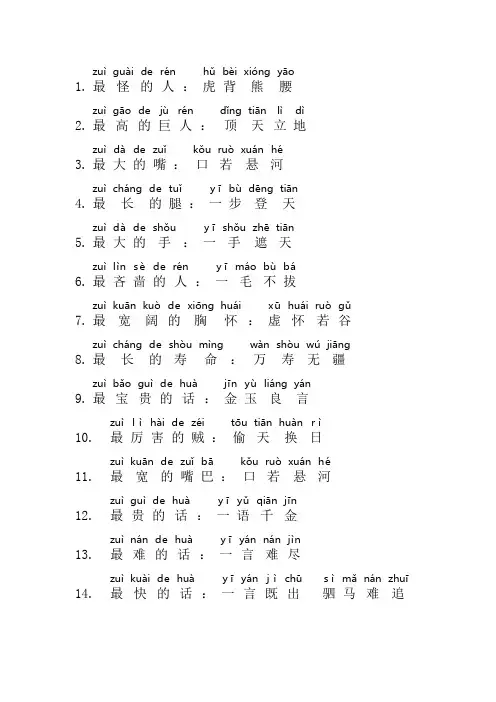 zuì guài de rén hǔ bèi xióng yāo
1. 最怪的人：虎背熊腰

zuì gāo de jù rén dǐng tiān lì dì
2. 最高的巨人：顶天立地

zuì dà de zuǐ kǒu ruò xuán hé
3. 最大的嘴：口若悬河

zuì cháng de tuǐ yī bù dēng tiān
4. 最长的腿：一步登天

zuì dà de shǒu yī shǒu zhē tiān
5. 最大的手：一手遮天

zuì lìn sè de rén yī máo bù bá
6. 最吝啬的人：一毛不拔

zuì kuān kuò de xiōng huái xū huái ruò gǔ
7. 最宽阔的胸怀：虚怀若谷

zuì cháng de shòu mìng wàn shòu wú jiāng
8. 最长的寿命：万寿无疆

zuì bǎo guì de huà jīn yù liáng yán
9. 最宝贵的话：金玉良言

zuì lì hài de zéi tōu tiān huàn rì
10. 最厉害的贼：偷天换日

zuì kuān de zuǐ bā kǒu ruò xuán hé
11. 最宽的嘴巴：口若悬河

zuì guì de huà yī yǔ qiān jīn
12. 最贵的话：一语千金

zuì nán de huà yī yán nán jìn
13. 最难的话：一言难尽

zuì kuài de huà yī yán jì chū sì mǎ nán zhuī
14. 最快的话：一言既出 驷马难追